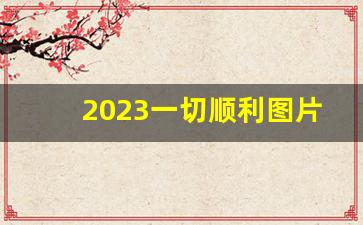 2023一切顺利图片